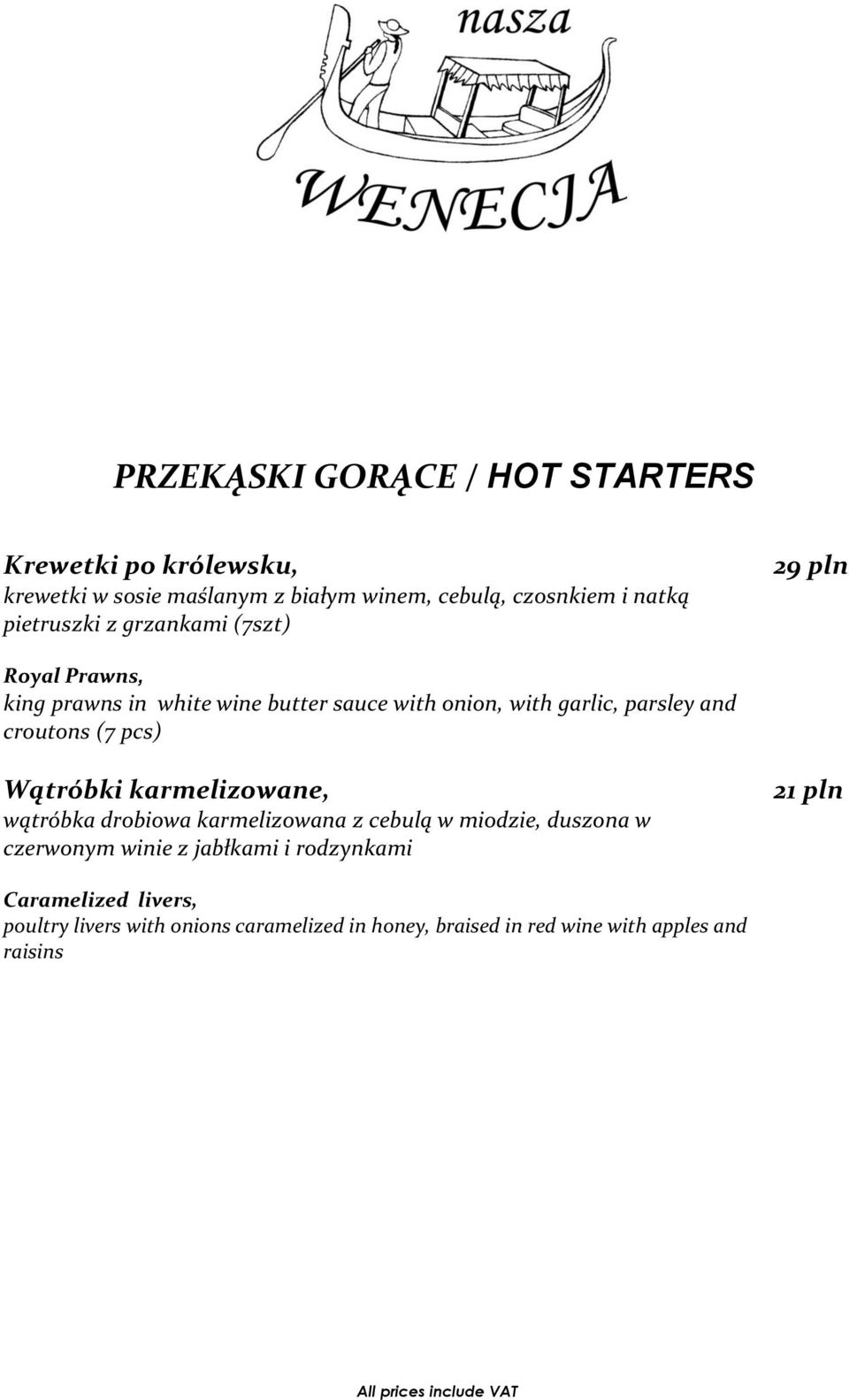 nasza

WENECJA

PRZEKĄSKI GORĄCE / HOT STARTERS

Krewetki po królewsku, 29 pln
krewetki w sosie maślanym z białym winem, cebulą, czosnkiem i natką pietruszki z grzankami (7szt)

Royal Prawns,
king prawns in white wine butter sauce with onion, with garlic, parsley and croutons (7 pcs)

Wątróbki karmelizowane, 21 pln
wątróbka drobiowa karmelizowana z cebulą w miodzie, duszona w czerwonym winie z jabłkami i rodzynkami

Caramelized livers,
poultry livers with onions caramelized in honey, braised in red wine with apples and raisins

All prices include VAT